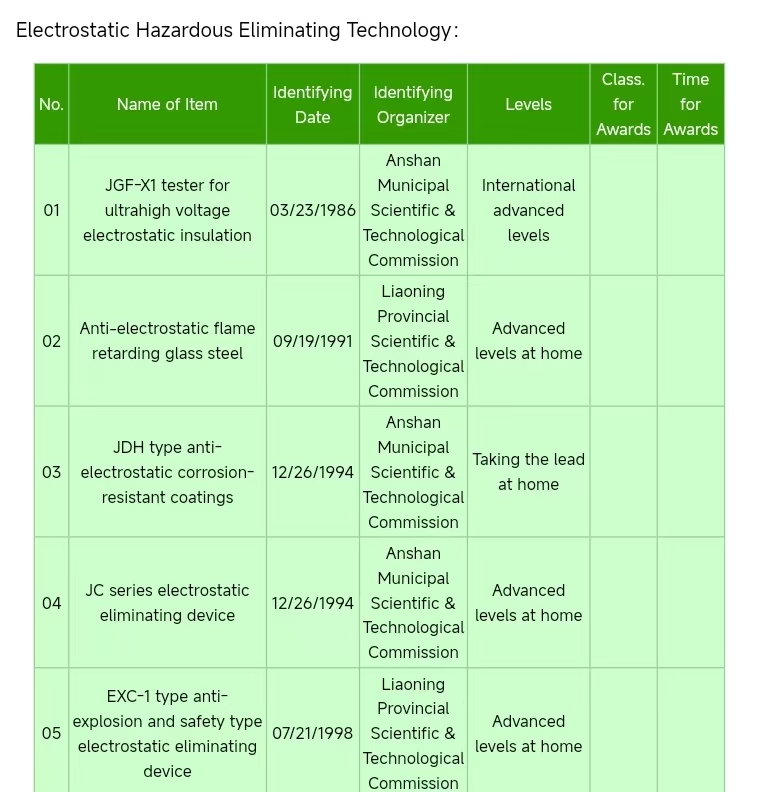 Electrostatic Hazardous Eliminating Technology:

| No. | Name of Item | Identifying Date | Identifying Organizer | Levels | Class. for Awards | Time for Awards |
|---|---|---|---|---|---|---|
| 01 | JGF-X1 tester for ultrahigh voltage electrostatic insulation | 03/23/1986 | Anshan Municipal Scientific & Technological Commission | International advanced levels | | |
| 02 | Anti-electrostatic flame retarding glass steel | 09/19/1991 | Liaoning Provincial Scientific & Technological Commission | Advanced levels at home | | |
| 03 | JDH type anti-electrostatic corrosion-resistant coatings | 12/26/1994 | Anshan Municipal Scientific & Technological Commission | Taking the lead at home | | |
| 04 | JC series electrostatic eliminating device | 12/26/1994 | Anshan Municipal Scientific & Technological Commission | Advanced levels at home | | |
| 05 | EXC-1 type anti-explosion and safety type electrostatic eliminating device | 07/21/1998 | Liaoning Provincial Scientific & Technological Commission | Advanced levels at home | | |